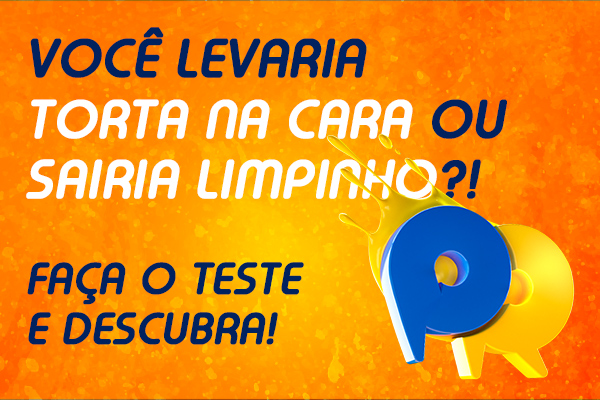 VOCÊ LEVARIA TORTA NA CARA OU SAIRIA LIMPINHO?!

FAÇA O TESTE E DESCUBRA!

PR